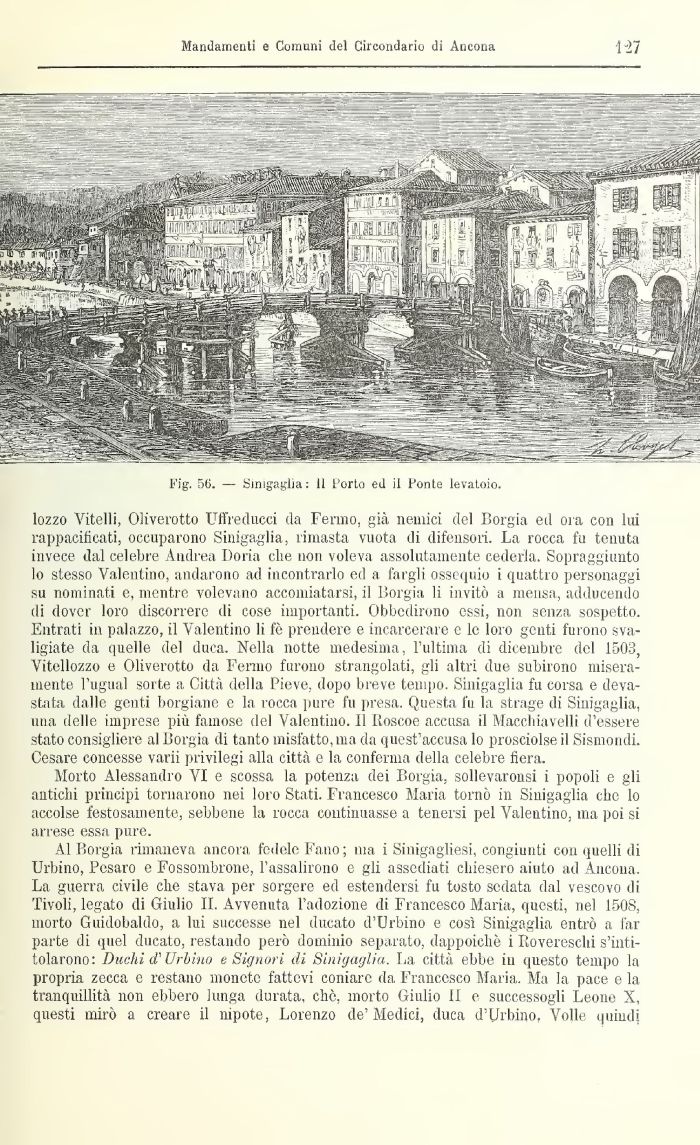 Mandamenti e Comuni del Circondario di Ancona

127

Fig. 56. — Sinigaglia: Il Porto ed il Ponte levatoio.

lozzo Vitelli, Oliverotto Uffreducci da Fermo, già nemici del Borgia ed ora con lui rappacificati, occuparono Sinigaglia, rimasta vuota di difensori. La rocca fu tenuta invece dal celebre Andrea Doria che non voleva assolutamente cederla. Sopraggiunto lo stesso Valentino, andarono ad incontrarlo ed a fargli ossequio i quattro personaggi su nominati e, mentre volevano accomiatarsi, il Borgia li invitò a mensa, adducendo di dover loro discorrere di cose importanti. Obbedirono essi, non senza sospetto. Entrati in palazzo, il Valentino li fè prendere e incarcerare e le loro genti furono svaligiate da quelle del duca. Nella notte medesima, l'ultima di dicembre del 1503, Vitellozzo e Oliverotto da Fermo furono strangolati, gli altri due subirono miseramente l'ugual sorte a Città della Pieve, dopo breve tempo. Sinigaglia fu corsa e devastata dalle genti borgiane e la rocca pure fu presa. Questa fu la strage di Sinigaglia, una delle imprese più famose del Valentino. Il Roscoe accusa il Macchiavelli d'essere stato consigliere al Borgia di tanto misfatto, ma da quest'accusa lo prosciolse il Sismondi. Cesare concesse varii privilegi alla città e la conferma della celebre fiera.

Morto Alessandro VI e scossa la potenza dei Borgia, sollevaronsi i popoli e gli antichi principi tornarono nei loro Stati. Francesco Maria tornò in Sinigaglia che lo accolse festosamente, sebbene la rocca continuasse a tenersi pel Valentino, ma poi si arrese essa pure.

Al Borgia rimaneva ancora fedele Fano; ma i Sinigagliesi, congiunti con quelli di Urbino, Pesaro e Fossombrone, l'assalirono e gli assediati chiesero aiuto ad Ancona. La guerra civile che stava per sorgere ed estendersi fu tosto sedata dal vescovo di Tivoli, legato di Giulio II. Avvenuta l'adozione di Francesco Maria, questi, nel 1508, morto Guidobaldo, a lui successe nel ducato d'Urbino e così Sinigaglia entrò a far parte di quel ducato, restando però dominio separato, dappoichè i Rovereschi s'intitolarono: Duchi d'Urbino e Signori di Sinigaglia. La città ebbe in questo tempo la propria zecca e restano monete fattevi coniare da Francesco Maria. Ma la pace e la tranquillità non ebbero lunga durata, chè, morto Giulio II e successogli Leone X, questi mirò a creare il nipote, Lorenzo de' Medici, duca d'Urbino. Volle quindi